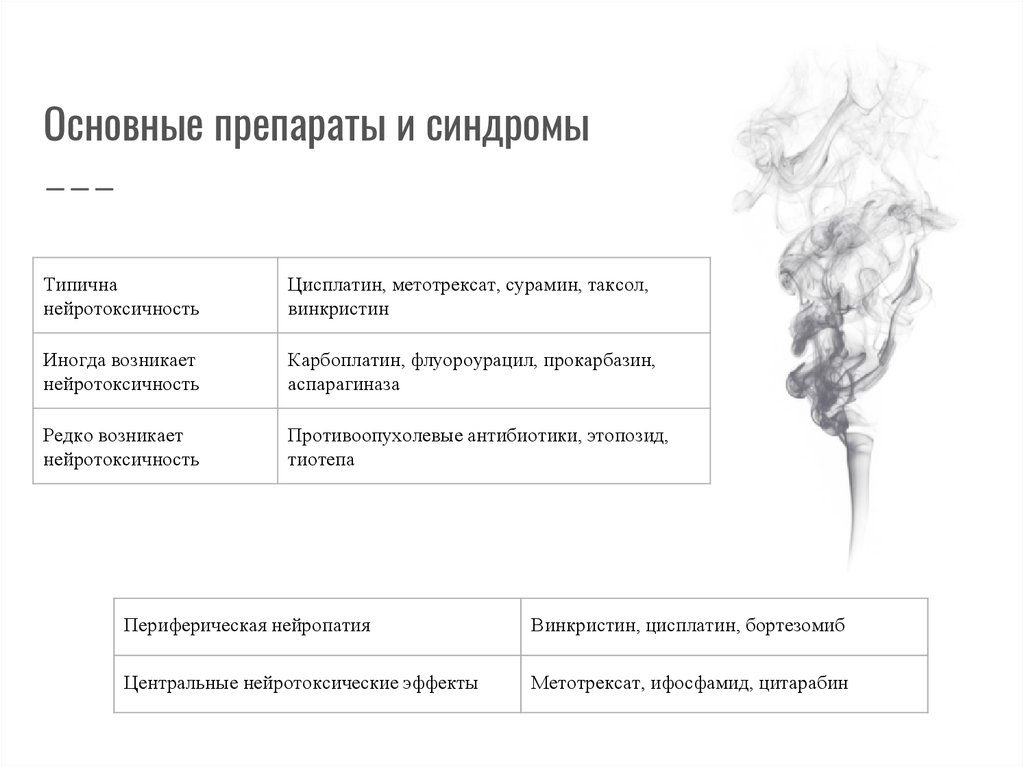 Основные препараты и синдромы

| Типична нейротоксичность | Цисплатин, метотрексат, сурамин, таксол, винкристин |
|---|---|
| Иногда возникает нейротоксичность | Карбоплатин, флуороурацил, прокарбазин, аспарагиназа |
| Редко возникает нейротоксичность | Противоопухолевые антибиотики, этопозид, тиотепа |

| Периферическая нейропатия | Винкристин, цисплатин, бортезомиб |
|---|---|
| Центральные нейротоксические эффекты | Метотрексат, ифосфамид, цитарабин |